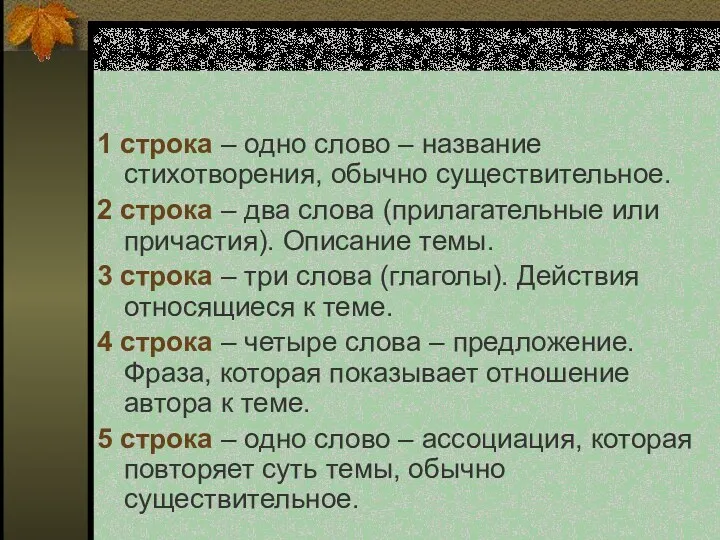 1 строка – одно слово – название стихотворения, обычно существительное.

2 строка – два слова (прилагательные или причастия). Описание темы.

3 строка – три слова (глаголы). Действия относящиеся к теме.

4 строка – четыре слова – предложение. Фраза, которая показывает отношение автора к теме.

5 строка – одно слово – ассоциация, которая повторяет суть темы, обычно существительное.